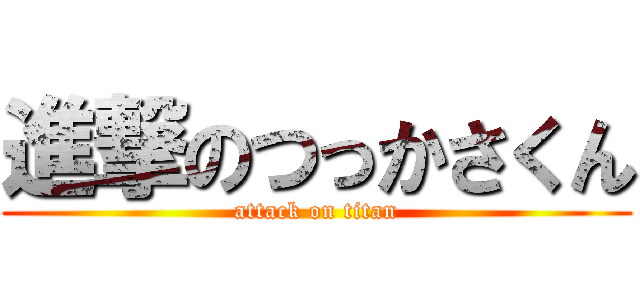 進撃のつっかさくん
attack on titan